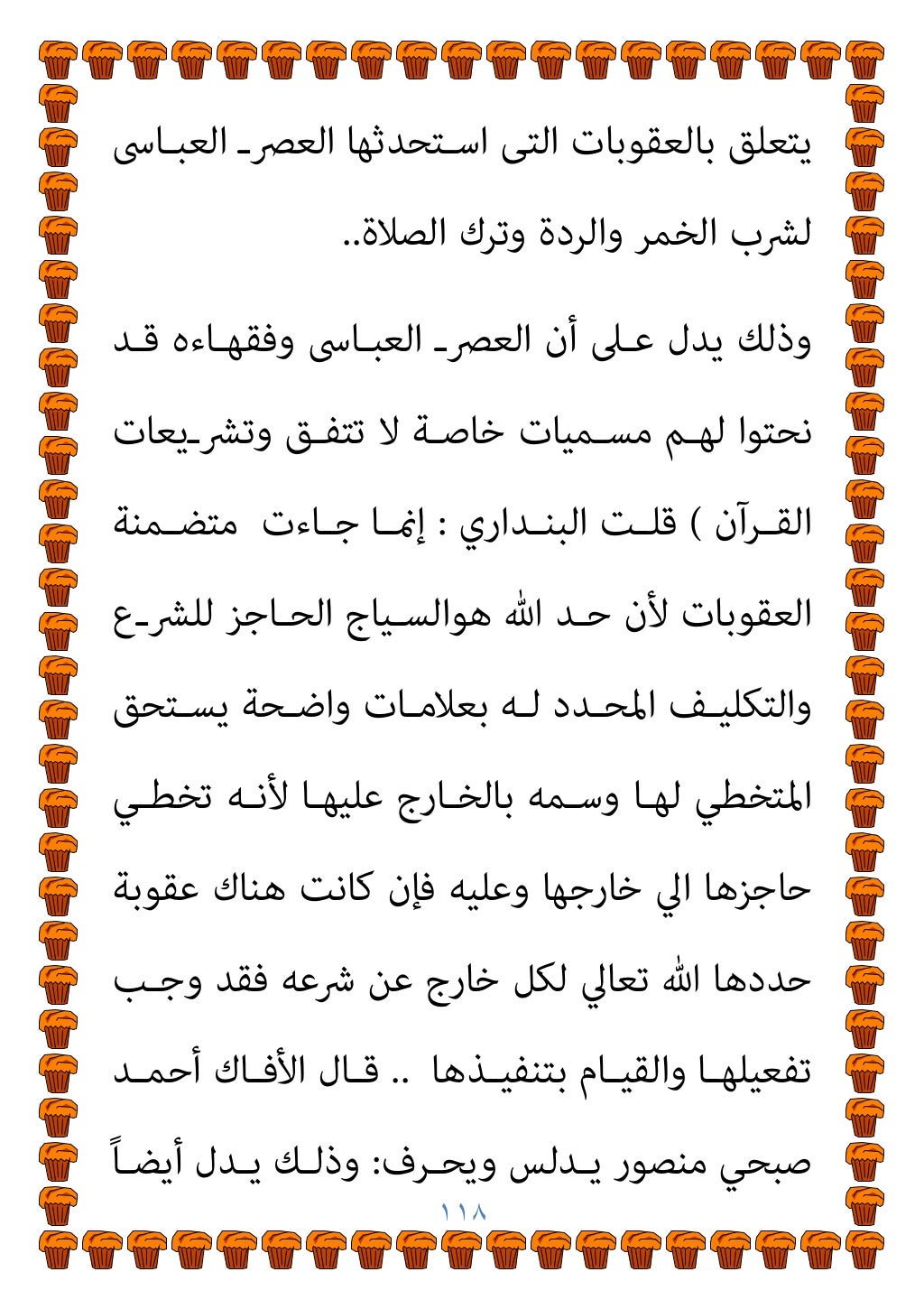 يتعلق بالعقوبات التى استحدثها العصر العباسى لشرب الخمر والردة وترك الصلاة..

وذلك يدل على أن العصر العباسى وفقهاءه قد نحتوا لهم مسميات خاصة لا تتفق وتشريعات القرآن ) قلت البنداري : إنما جاءت متضمنة العقوبات لأن حد الله هوالسياج الحاجز للشرع والتكليف المحدد له بعلامات واضحة يستحق المتخطي لها وسمه بالخارج عليها لأنه تخطي حاجزها الي خارجها وعليه فإن كانت هناك عقوبة حددها الله تعالي لكل خارج عن شرعه فقد وجب تفعيلها والقيام بتنفيذها .. قال الأفاك أحمد صبحي منصور يدلس ويحرف: وذلك يدل أيضاً

١١٨